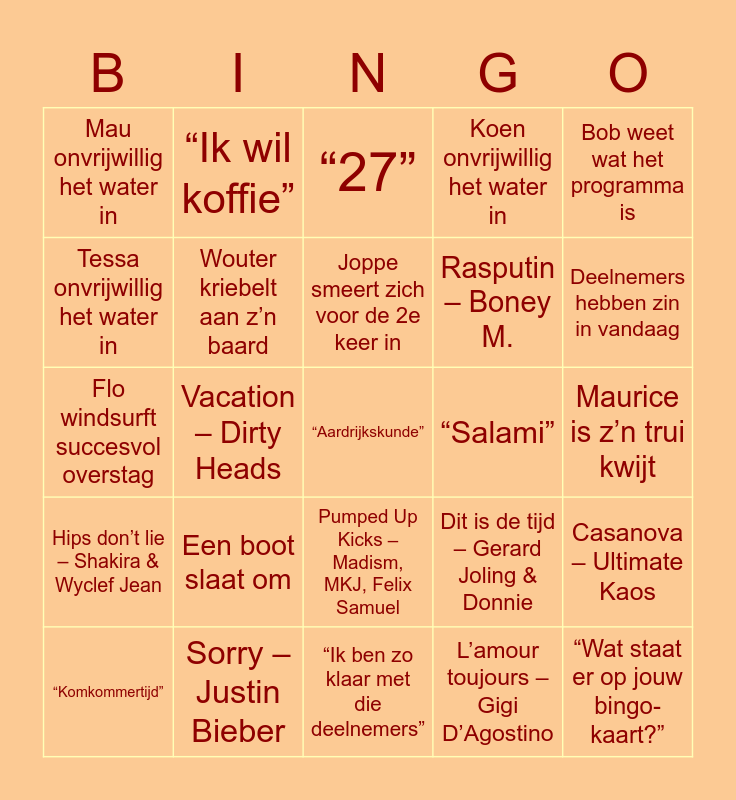 | B | I | N | G | O |
|---|---|---|---|---|
| Mau onvrijwillig het water in | “Ik wil koffie” | “27” | Koen onvrijwillig het water in | Bob weet wat het programma is |
| Tessa onvrijwillig het water in | Wouter kriebelt aan z’n baard | Joppe smeert zich voor de 2e keer in | Rasputin – Boney M. | Deelnemers hebben zin in vandaag |
| Flo windsurft succesvol overstag | Vacation – Dirty Heads | “Aardrijkskunde” | “Salami” | Maurice is z’n trui kwijt |
| Hips don’t lie – Shakira & Wyclef Jean | Een boot slaat om | Pumped Up Kicks – Madism, MKJ, Felix Samuel | Dit is de tijd – Gerard Joling & Donnie | Casanova – Ultimate Kaos |
| “Komkommertijd” | Sorry – Justin Bieber | “Ik ben zo klaar met die deelnemers” | L’amour toujours – Gigi D’Agostino | “Wat staat er op jouw bingo-kaart?” |